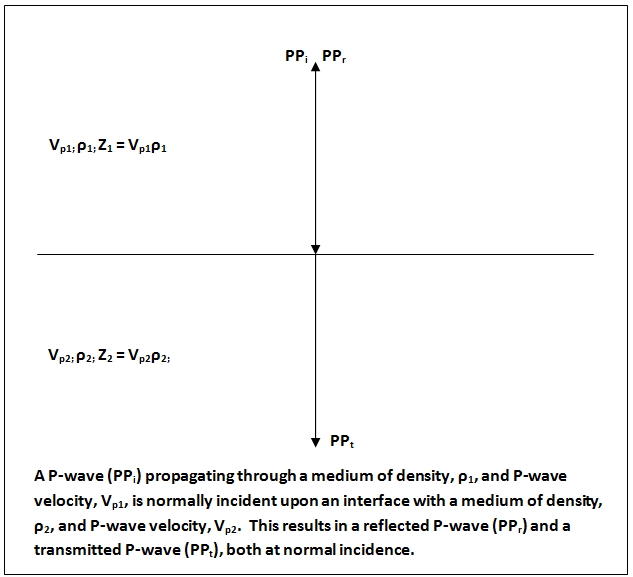 $PP_i$ $PP_r$

$V_{p1}; \rho_1; Z_1 = V_{p1}\rho_1$

$V_{p2}; \rho_2; Z_2 = V_{p2}\rho_2;$

$PP_t$

A P-wave ($PP_i$) propagating through a medium of density, $\rho_1$, and P-wave velocity, $V_{p1}$, is normally incident upon an interface with a medium of density, $\rho_2$, and P-wave velocity, $V_{p2}$. This results in a reflected P-wave ($PP_r$) and a transmitted P-wave ($PP_t$), both at normal incidence.